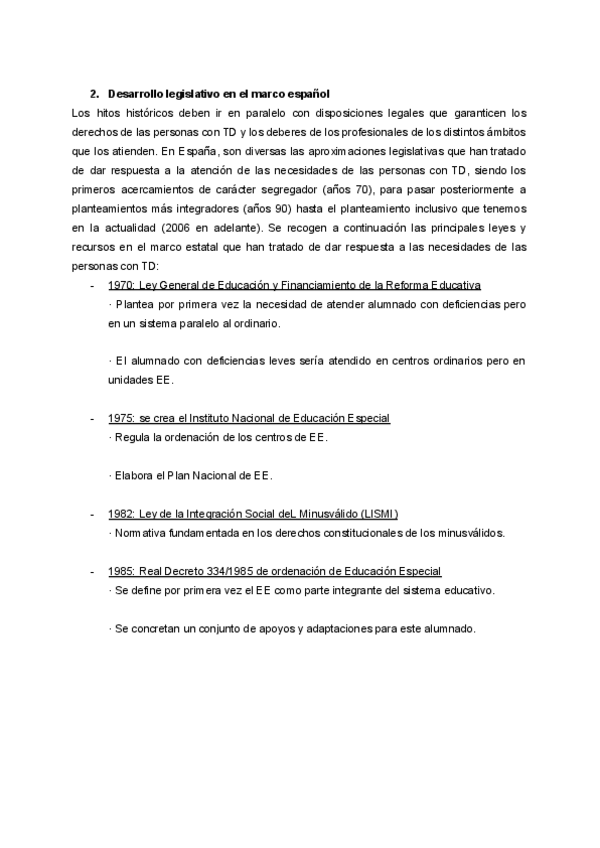 2. Desarrollo legislativo en el marco español

Los hitos históricos deben ir en paralelo con disposiciones legales que garanticen los derechos de las personas con TD y los deberes de los profesionales de los distintos ámbitos que los atienden. En España, son diversas las aproximaciones legislativas que han tratado de dar respuesta a la atención de las necesidades de las personas con TD, siendo los primeros acercamientos de carácter segregador (años 70), para pasar posteriormente a planteamientos más integradores (años 90) hasta el planteamiento inclusivo que tenemos en la actualidad (2006 en adelante). Se recogen a continuación las principales leyes y recursos en el marco estatal que han tratado de dar respuesta a las necesidades de las personas con TD:

- 1970: Ley General de Educación y Financiamiento de la Reforma Educativa

· Plantea por primera vez la necesidad de atender alumnado con deficiencias pero en un sistema paralelo al ordinario.

· El alumnado con deficiencias leves sería atendido en centros ordinarios pero en unidades EE.

- 1975: se crea el Instituto Nacional de Educación Especial

· Regula la ordenación de los centros de EE.

· Elabora el Plan Nacional de EE.

- 1982: Ley de la Integración Social deL Minusválido (LISMI)

· Normativa fundamentada en los derechos constitucionales de los minusválidos.

- 1985: Real Decreto 334/1985 de ordenación de Educación Especial

· Se define por primera vez el EE como parte integrante del sistema educativo.

· Se concretan un conjunto de apoyos y adaptaciones para este alumnado.